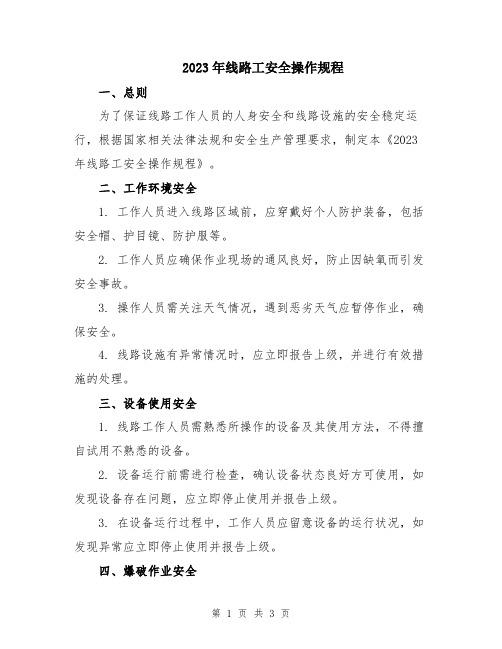 2023年线路工安全操作规程

一、总则

为了保证线路工作人员的人身安全和线路设施的安全稳定运行，根据国家相关法律法规和安全生产管理要求，制定本《2023年线路工安全操作规程》。

二、工作环境安全

1. 工作人员进入线路区域前，应穿戴好个人防护装备，包括安全帽、护目镜、防护服等。

2. 工作人员应确保作业现场的通风良好，防止因缺氧而引发安全事故。

3. 操作人员需关注天气情况，遇到恶劣天气应暂停作业，确保安全。

4. 线路设施有异常情况时，应立即报告上级，并进行有效措施的处理。

三、设备使用安全

1. 线路工作人员需熟悉所操作的设备及其使用方法，不得擅自试用不熟悉的设备。

2. 设备运行前需进行检查，确认设备状态良好方可使用，如发现设备存在问题，应立即停止使用并报告上级。

3. 在设备运行过程中，工作人员应留意设备的运行状况，如发现异常应立即停止使用并报告上级。

四、爆破作业安全

第 1 页 共 3 页